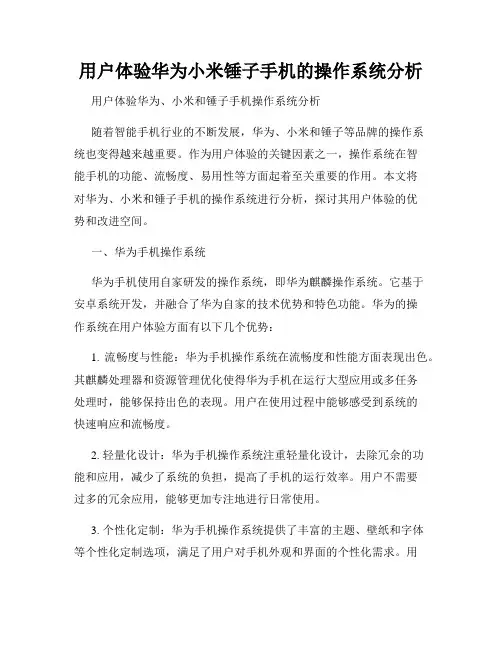 用户体验华为小米锤子手机的操作系统分析

用户体验华为、小米和锤子手机操作系统分析

随着智能手机行业的不断发展，华为、小米和锤子等品牌的操作系统也变得越来越重要。作为用户体验的关键因素之一，操作系统在智能手机的功能、流畅度、易用性等方面起着至关重要的作用。本文将对华为、小米和锤子手机的操作系统进行分析，探讨其用户体验的优势和改进空间。

一、华为手机操作系统

华为手机使用自家研发的操作系统，即华为麒麟操作系统。它基于安卓系统开发，并融合了华为自家的技术优势和特色功能。华为的操作系统在用户体验方面有以下几个优势：

1. 流畅度与性能：华为手机操作系统在流畅度和性能方面表现出色。其麒麟处理器和资源管理优化使得华为手机在运行大型应用或多任务处理时，能够保持出色的表现。用户在使用过程中能够感受到系统的快速响应和流畅度。

2. 轻量化设计：华为手机操作系统注重轻量化设计，去除冗余的功能和应用，减少了系统的负担，提高了手机的运行效率。用户不需要过多的冗余应用，能够更加专注地进行日常使用。

3. 个性化定制：华为手机操作系统提供了丰富的主题、壁纸和字体等个性化定制选项，满足了用户对手机外观和界面的个性化需求。用